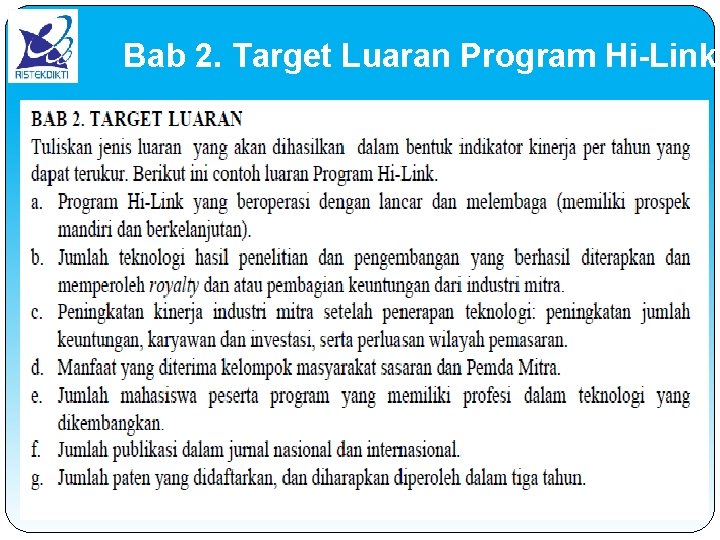 RISTEKDIKTI

Bab 2. Target Luaran Program Hi-Link

BAB 2. TARGET LUARAN

Tuliskan jenis luaran yang akan dihasilkan dalam bentuk indikator kinerja per tahun yang dapat terukur. Berikut ini contoh luaran Program Hi-Link.

a. Program Hi-Link yang beroperasi dengan lancar dan melembaga (memiliki prospek mandiri dan berkelanjutan).

b. Jumlah teknologi hasil penelitian dan pengembangan yang berhasil diterapkan dan memperoleh royalty dan atau pembagian keuntungan dari industri mitra.

c. Peningkatan kinerja industri mitra setelah penerapan teknologi: peningkatan jumlah keuntungan, karyawan dan investasi, serta perluasan wilayah pemasaran.

d. Manfaat yang diterima kelompok masyarakat sasaran dan Pemda Mitra.

e. Jumlah mahasiswa peserta program yang memiliki profesi dalam teknologi yang dikembangkan.

f. Jumlah publikasi dalam jurnal nasional dan internasional.

g. Jumlah paten yang didaftarkan, dan diharapkan diperoleh dalam tiga tahun.